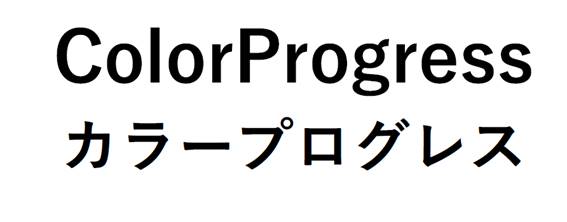 ColorProgress
カラープログレス